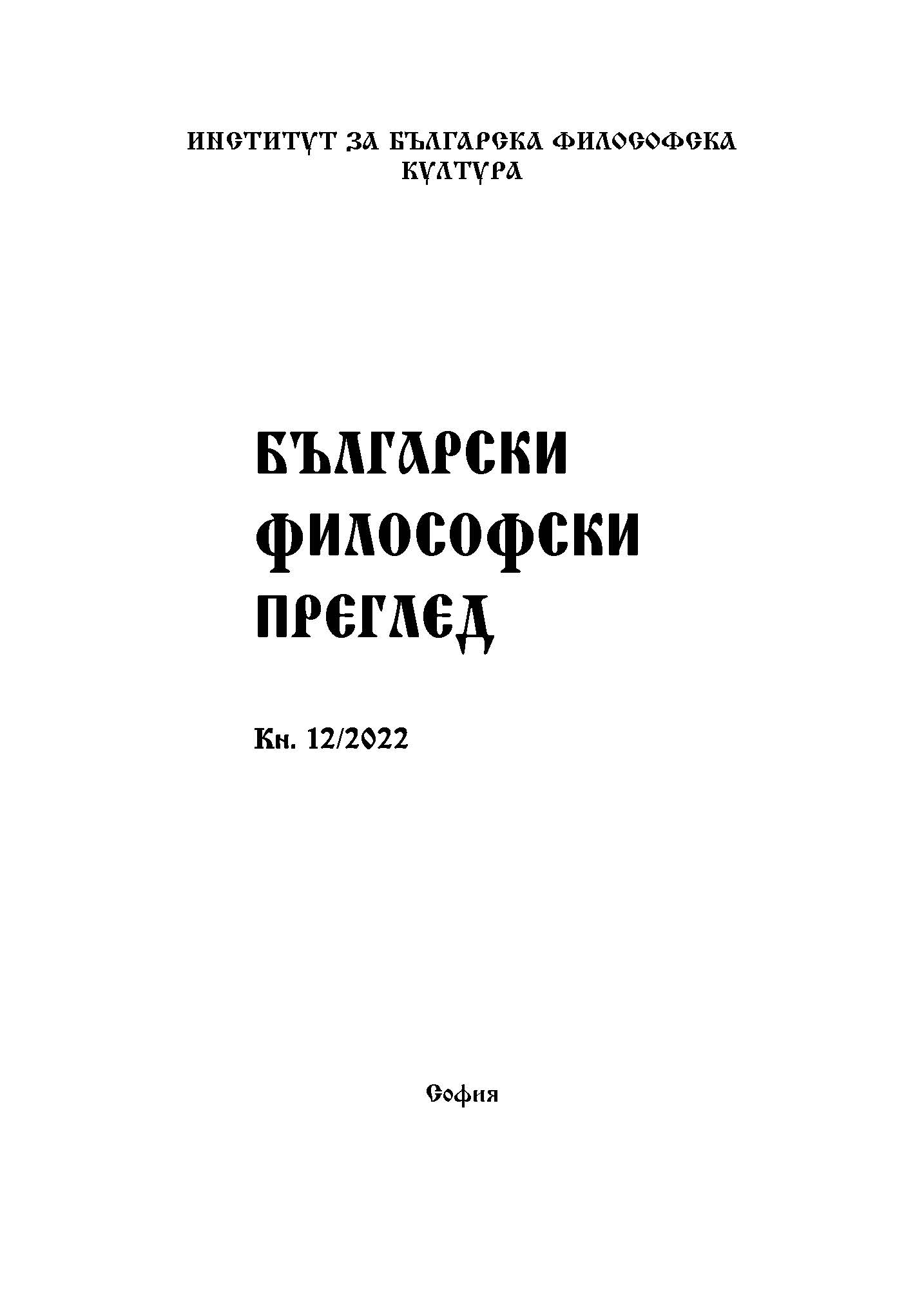 ИНСТИТУТ ЗА БЪЛГАРСКА ФИЛОСОФСКА КУЛТУРА

БЪЛГАРСКИ ФИЛОСОФСКИ ПРЕГЛЕД

Кн. 12/2022

София